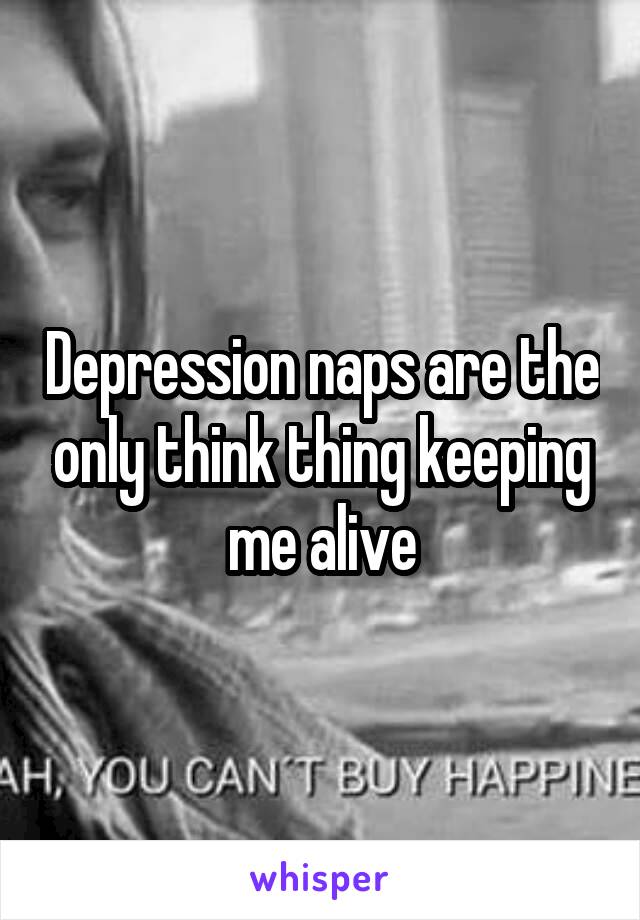 Depression naps are the only think thing keeping me alive

AH, YOU CAN'T BUY HAPPINE

whisper